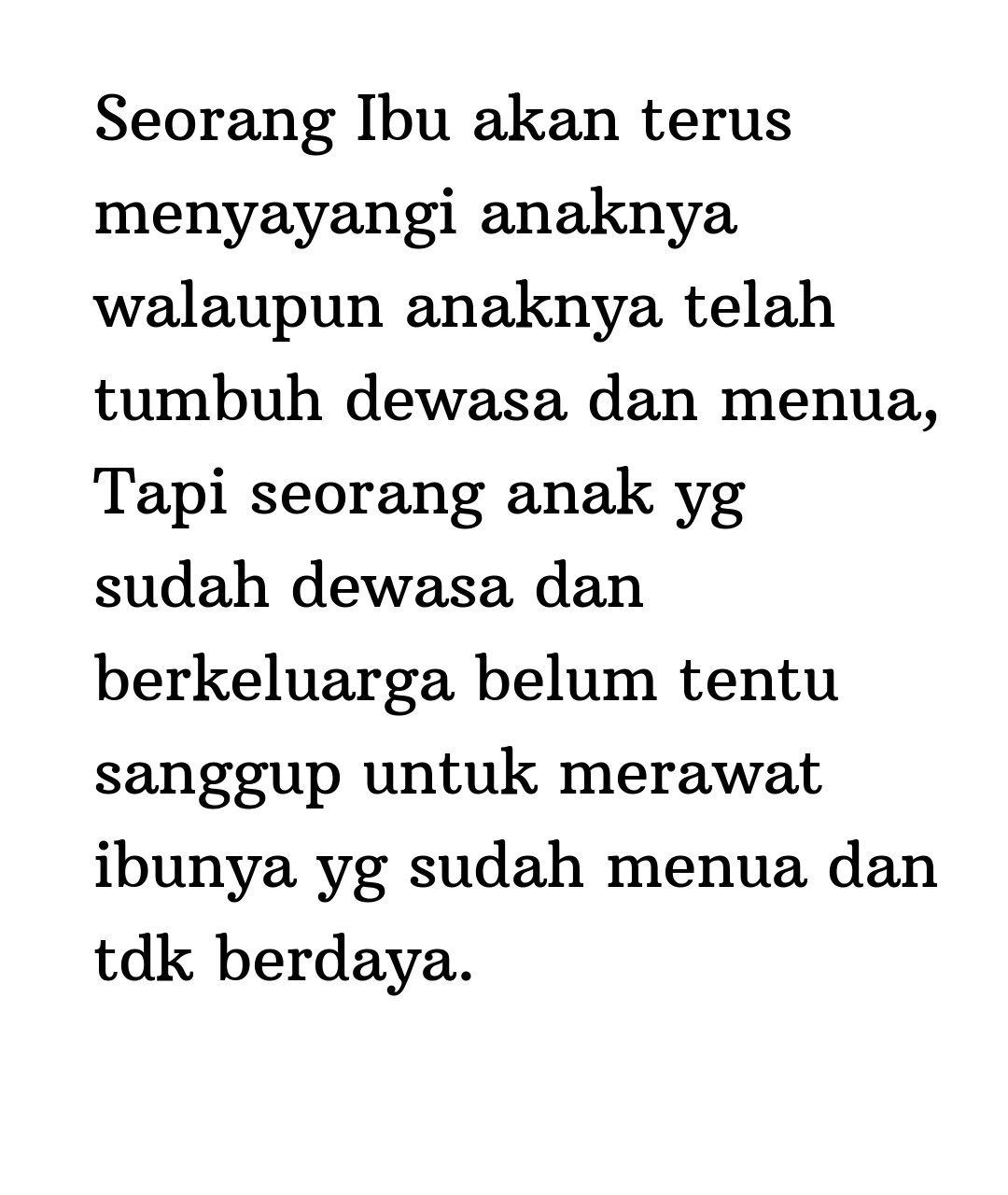 Seorang Ibu akan terus menyayangi anaknya walaupun anaknya telah tumbuh dewasa dan menua, Tapi seorang anak yg sudah dewasa dan berkeluarga belum tentu sanggup untuk merawat ibunya yg sudah menua dan tdk berdaya.